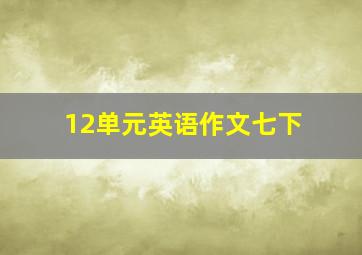 12单元英语作文七下